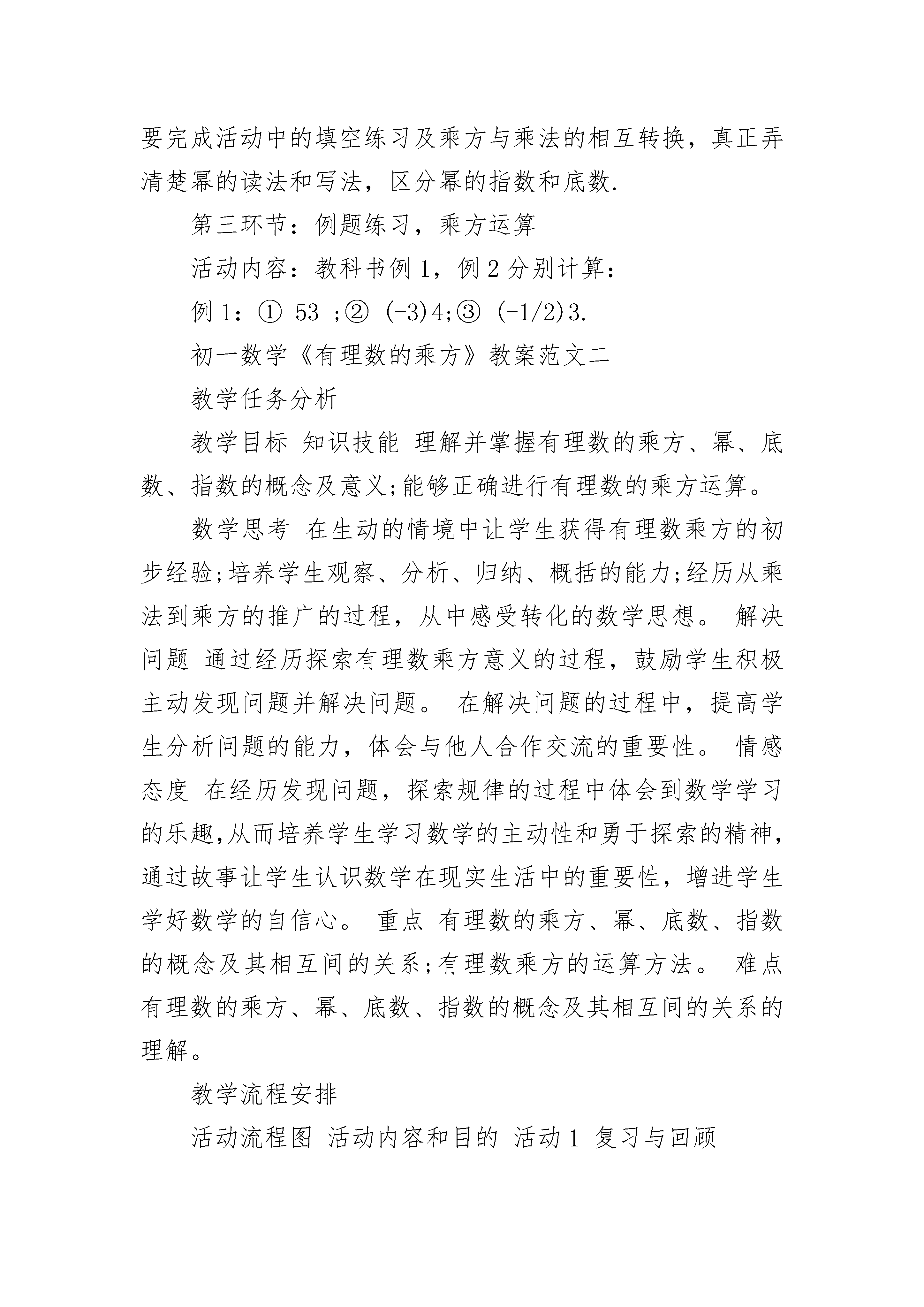 要完成活动中的填空练习及乘方与乘法的相互转换，真正弄清楚幂的读法和写法，区分幂的指数和底数.

第三环节：例题练习，乘方运算

活动内容：教科书例 1，例 2 分别计算：

例 1：① 53 ；② (-3)4;③ (-1/2)3.

初一数学《有理数的乘方》教案范文二

教学任务分析

教学目标 知识技能 理解并掌握有理数的乘方、幂、底数、指数的概念及意义;能够正确进行有理数的乘方运算。

数学思考 在生动的情境中让学生获得有理数乘方的初步经验;培养学生观察、分析、归纳、概括的能力;经历从乘法到乘方的推广的过程，从中感受转化的数学思想。 解决问题 通过经历探索有理数乘方意义的过程，鼓励学生积极主动发现问题并解决问题。 在解决问题的过程中，提高学生分析问题的能力，体会与他人合作交流的重要性。 情感态度 在经历发现问题，探索规律的过程中体会到数学学习的乐趣,从而培养学生学习数学的主动性和勇于探索的精神,通过故事让学生认识数学在现实生活中的重要性，增进学生学好数学的自信心。 重点 有理数的乘方、幂、底数、指数的概念及其相互间的关系;有理数乘方的运算方法。 难点 有理数的乘方、幂、底数、指数的概念及其相互间的关系的理解。

教学流程安排

活动流程图 活动内容和目的 活动 1 复习与回顾